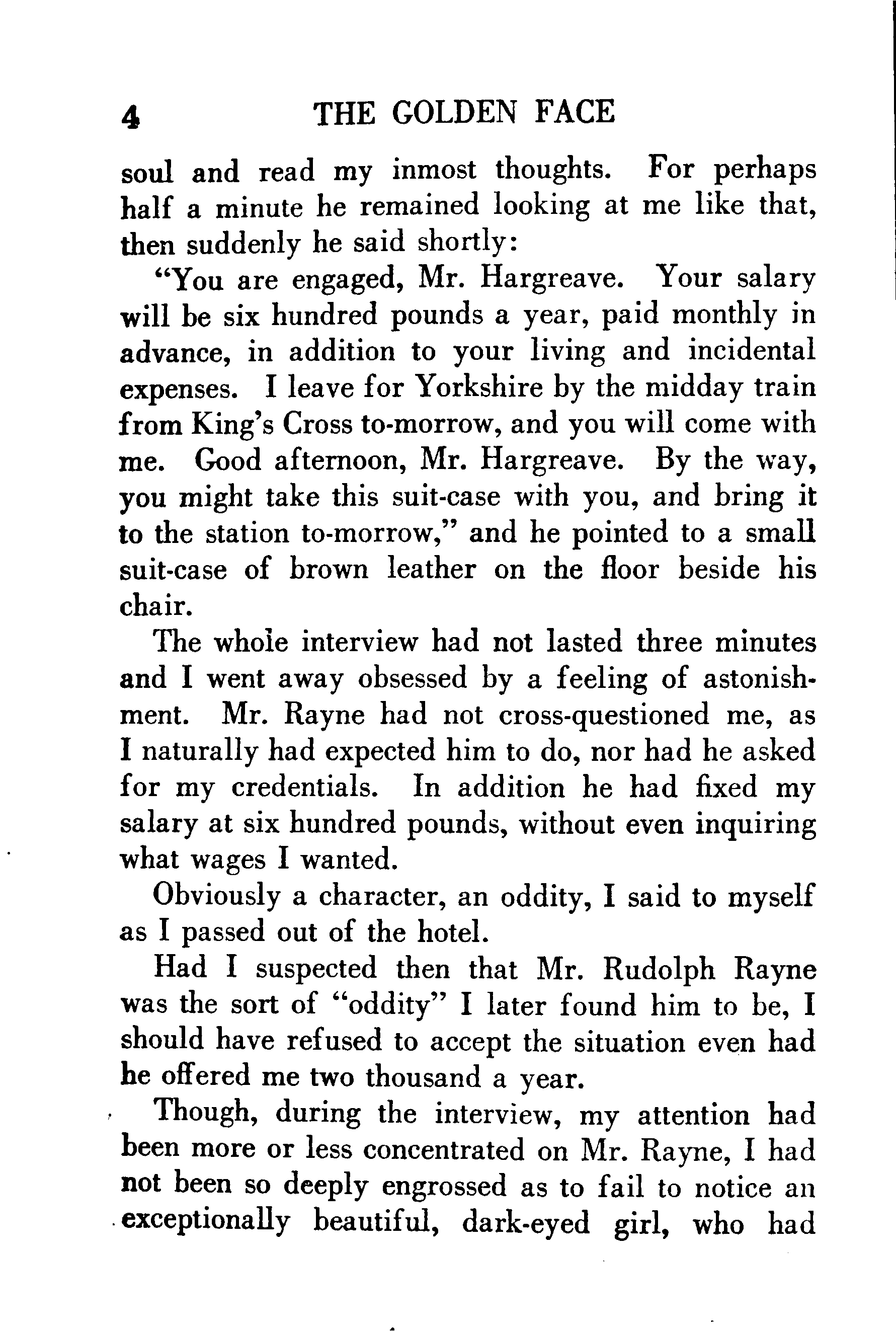 4 THE GOLDEN FACE

soul and read my inmost thoughts. For perhaps half a minute he remained looking at me like that, then suddenly he said shortly:

"You are engaged, Mr. Hargreave. Your salary will be six hundred pounds a year, paid monthly in advance, in addition to your living and incidental expenses. I leave for Yorkshire by the midday train from King's Cross to-morrow, and you will come with me. Good afternoon, Mr. Hargreave. By the way, you might take this suit-case with you, and bring it to the station to-morrow," and he pointed to a small suit-case of brown leather on the floor beside his chair.

The whole interview had not lasted three minutes and I went away obsessed by a feeling of astonishment. Mr. Rayne had not cross-questioned me, as I naturally had expected him to do, nor had he asked for my credentials. In addition he had fixed my salary at six hundred pounds, without even inquiring what wages I wanted.

Obviously a character, an oddity, I said to myself as I passed out of the hotel.

Had I suspected then that Mr. Rudolph Rayne was the sort of "oddity" I later found him to be, I should have refused to accept the situation even had he offered me two thousand a year.

Though, during the interview, my attention had been more or less concentrated on Mr. Rayne, I had not been so deeply engrossed as to fail to notice an exceptionally beautiful, dark-eyed girl, who had